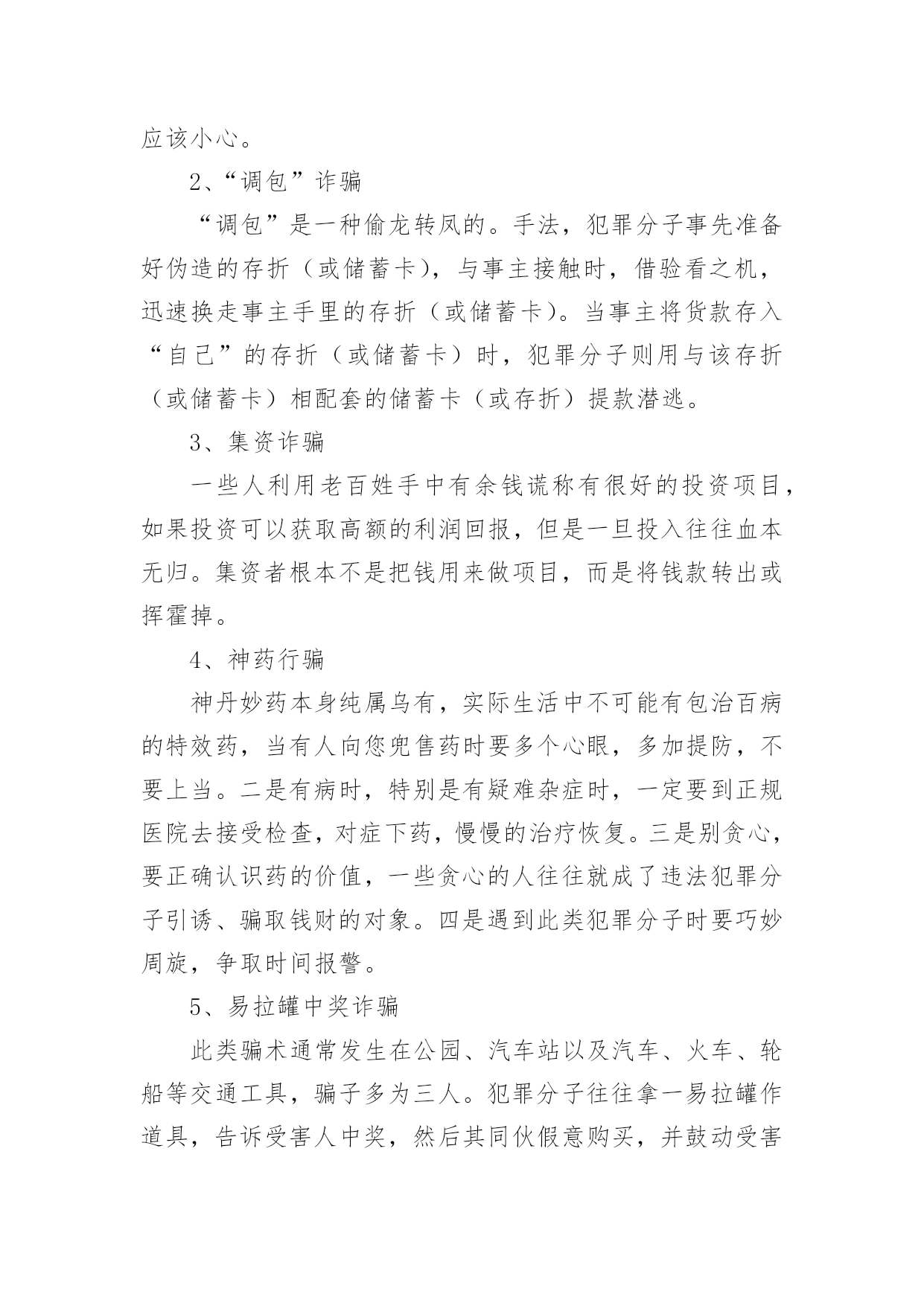 应该小心。

2、“调包”诈骗

“调包”是一种偷龙转凤的。手法，犯罪分子事先准备好伪造的存折（或储蓄卡），与事主接触时，借验看之机，迅速换走事主手里的存折（或储蓄卡）。当事主将货款存入“自己”的存折（或储蓄卡）时，犯罪分子则用与该存折（或储蓄卡）相配套的储蓄卡（或存折）提款潜逃。

3、集资诈骗

一些人利用老百姓手中有余钱谎称有很好的投资项目，如果投资可以获取高额的利润回报，但是一旦投入往往血本无归。集资者根本不是把钱用来做项目，而是将钱款转出或挥霍掉。

4、神药行骗

神丹妙药本身纯属乌有，实际生活中不可能有包治百病的特效药，当有人向您兜售药时要多个心眼，多加提防，不要上当。二是有病时，特别是有疑难杂症时，一定要到正规医院去接受检查，对症下药，慢慢的治疗恢复。三是别贪心，要正确认识药的价值，一些贪心的人往往就成了违法犯罪分子引诱、骗取钱财的对象。四是遇到此类犯罪分子时要巧妙周旋，争取时间报警。

5、易拉罐中奖诈骗

此类骗术通常发生在公园、汽车站以及汽车、火车、轮船等交通工具，骗子多为三人。犯罪分子往往拿一易拉罐作道具，告诉受害人中奖，然后其同伙假意购买，并鼓动受害